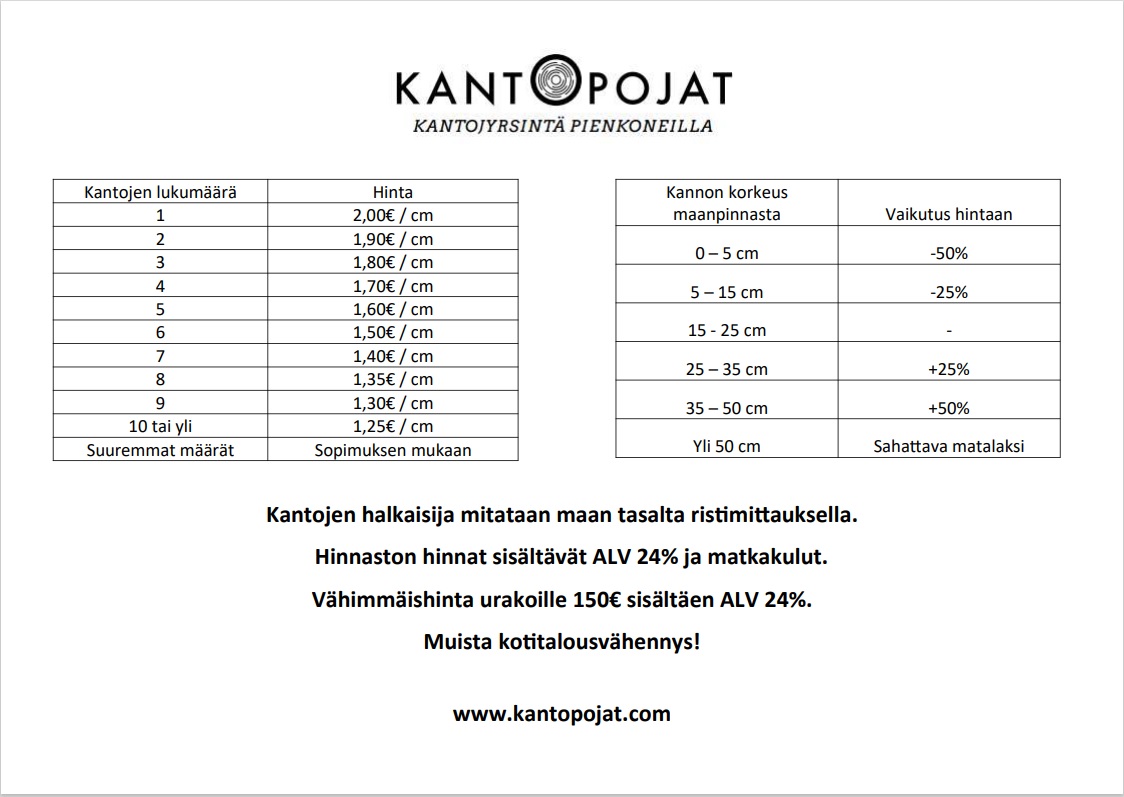 KANTOPOJAT
KANTOJYRSINTÄ PIENKONEILLA

| Kantojen lukumäärä | Hinta |
|---|---|
| 1 | 2,00€ / cm |
| 2 | 1,90€ / cm |
| 3 | 1,80€ / cm |
| 4 | 1,70€ / cm |
| 5 | 1,60€ / cm |
| 6 | 1,50€ / cm |
| 7 | 1,40€ / cm |
| 8 | 1,35€ / cm |
| 9 | 1,30€ / cm |
| 10 tai yli | 1,25€ / cm |
| Suuremmat määrät | Sopimuksen mukaan |

| Kannon korkeus maanpinnasta | Vaikutus hintaan |
|---|---|
| 0 – 5 cm | -50% |
| 5 – 15 cm | -25% |
| 15 - 25 cm | - |
| 25 – 35 cm | +25% |
| 35 – 50 cm | +50% |
| Yli 50 cm | Sahattava matalaksi |

Kantojen halkaisija mitataan maan tasalta ristimittauksella.

Hinnaston hinnat sisältävät ALV 24% ja matkakulut.

Vähimmäishinta urakoille 150€ sisältäen ALV 24%.

Muista kotitalousvähennys!

www.kantopojat.com